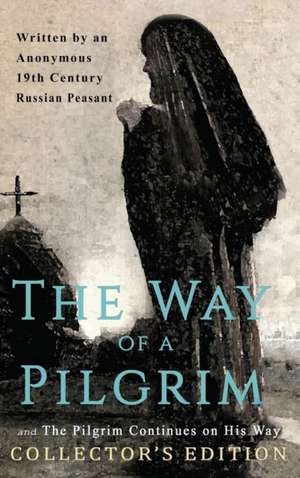 Written by an Anonymous 19th Century Russian Peasant

THE WAY OF A PILGRIM

and The Pilgrim Continues on His Way

COLLECTOR'S EDITION